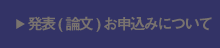 ▶ 発表(論文)お申込みについて